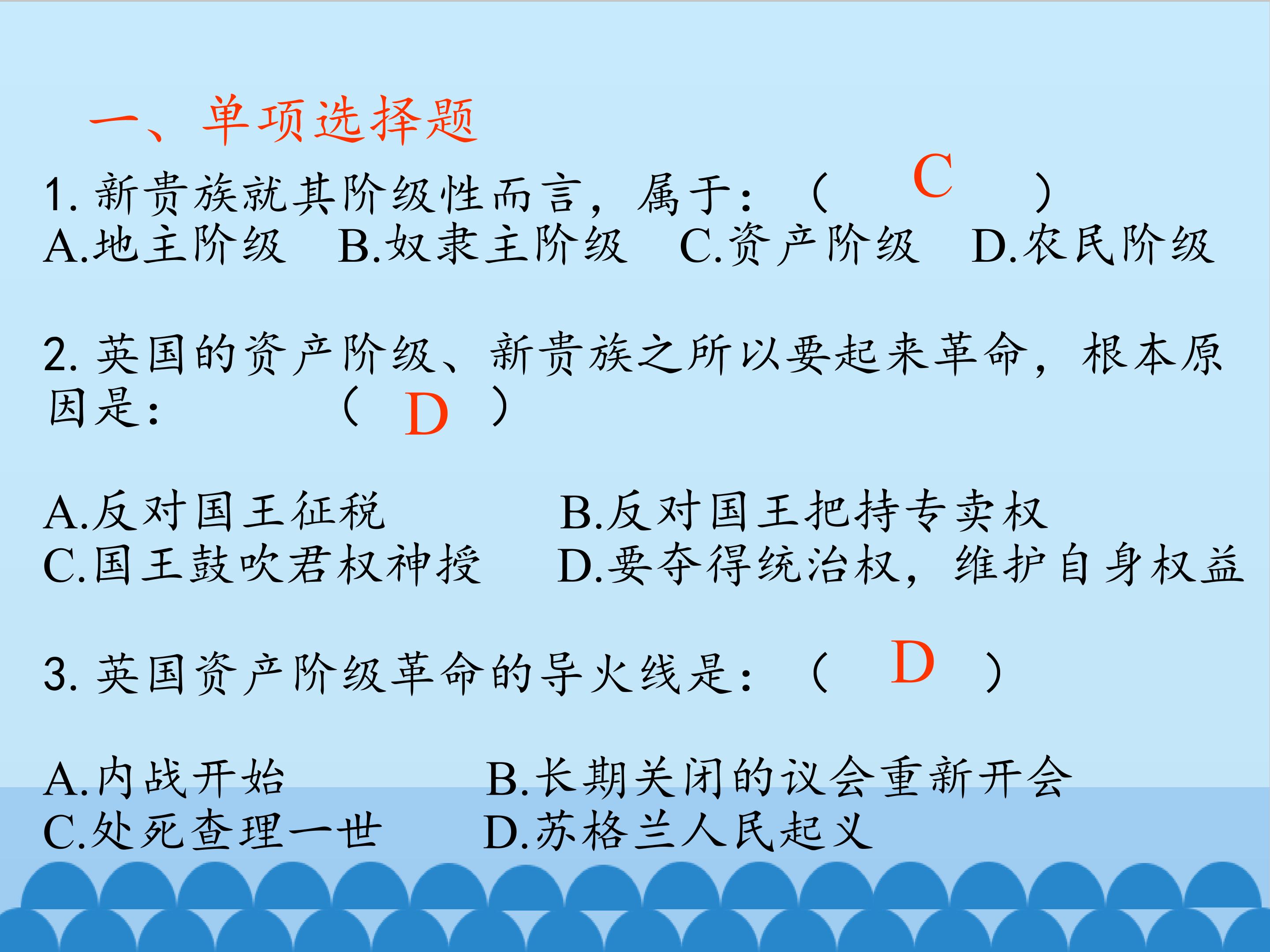 一、单项选择题

1.新贵族就其阶级性而言，属于：（ C ）
A.地主阶级 B.奴隶主阶级 C.资产阶级 D.农民阶级

2.英国的资产阶级、新贵族之所以要起来革命，根本原因是：（ D ）

A.反对国王征税 B.反对国王把持专卖权
C.国王鼓吹君权神授 D.要夺得统治权，维护自身权益

3.英国资产阶级革命的导火线是：（ D ）

A.内战开始 B.长期关闭的议会重新开会
C.处死查理一世 D.苏格兰人民起义